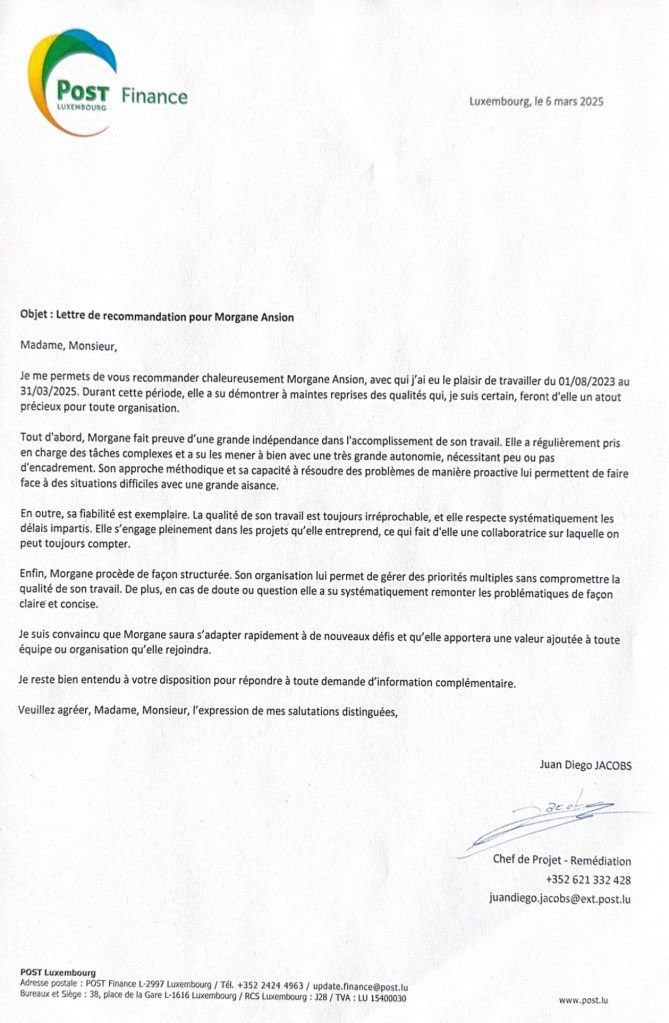 POST LUXEMBOURG Finance

Luxembourg, le 6 mars 2025

Objet : Lettre de recommandation pour Morgane Ansion

Madame, Monsieur,

Je me permets de vous recommander chaleureusement Morgane Ansion, avec qui j'ai eu le plaisir de travailler du 01/08/2023 au 31/03/2025. Durant cette période, elle a su démontrer à maintes reprises des qualités qui, je suis certain, feront d'elle un atout précieux pour toute organisation.

Tout d'abord, Morgane fait preuve d'une grande indépendance dans l'accomplissement de son travail. Elle a régulièrement pris en charge des tâches complexes et a su les mener à bien avec une très grande autonomie, nécessitant peu ou pas d'encadrement. Son approche méthodique et sa capacité à résoudre des problèmes de manière proactive lui permettent de faire face à des situations difficiles avec une grande aisance.

En outre, sa fiabilité est exemplaire. La qualité de son travail est toujours irréprochable, et elle respecte systématiquement les délais impartis. Elle s'engage pleinement dans les projets qu'elle entreprend, ce qui fait d'elle une collaboratrice sur laquelle on peut toujours compter.

Enfin, Morgane procède de façon structurée. Son organisation lui permet de gérer des priorités multiples sans compromettre la qualité de son travail. De plus, en cas de doute ou question elle a su systématiquement remonter les problématiques de façon claire et concise.

Je suis convaincu que Morgane saura s'adapter rapidement à de nouveaux défis et qu'elle apportera une valeur ajoutée à toute équipe ou organisation qu'elle rejoindra.

Je reste bien entendu à votre disposition pour répondre à toute demande d'information complémentaire.

Veuillez agréer, Madame, Monsieur, l'expression de mes salutations distinguées,

Juan Diego JACOBS

Jacobs

Chef de Projet - Remédiation
+352 621 332 428
juandiego.jacobs@ext.post.lu

POST Luxembourg
Adresse postale : POST Finance L-2997 Luxembourg / Tél. +352 2424 4963 / update.finance@post.lu
Bureaux et Siège : 38, place de la Gare L-1616 Luxembourg / RCS Luxembourg : J28 / TVA : LU 15400030

www.post.lu